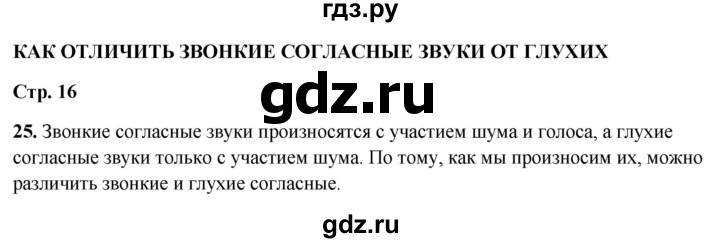 гдз.ру

КАК ОТЛИЧИТЬ ЗВОНКИЕ СОГЛАСНЫЕ ЗВУКИ ОТ ГЛУХИХ

Стр. 16

gdz.ru

25. Звонкие согласные звуки произносятся с участием шума и голоса, а глухие согласные звуки только с участием шума. По тому, как мы произносим их, можно различить звонкие и глухие согласные.

gdz.ru